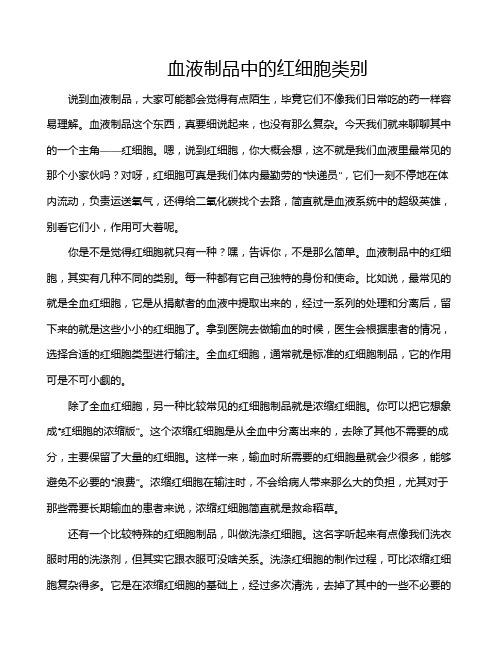 血液制品中的红细胞类别

说到血液制品，大家可能都会觉得有点陌生，毕竟它们不像我们日常吃的药一样容易理解。血液制品这个东西，真要细说起来，也没有那么复杂。今天我们就来聊聊其中的一个主角——红细胞。嗯，说到红细胞，你大概会想，这不就是我们血液里最常见的那个小家伙吗？对呀，红细胞可真是我们体内最勤劳的“快递员”，它们一刻不停地在体内流动，负责运送氧气，还得给二氧化碳找个去路，简直就是血液系统中的超级英雄，别看它们小，作用可大着呢。

你是不是觉得红细胞就只有一种？嘿，告诉你，不是那么简单。血液制品中的红细胞，其实有几种不同的类别。每一种都有它自己独特的身份和使命。比如说，最常见的就是全血红细胞，它是从捐献者的血液中提取出来的，经过一系列的处理和分离后，留下来的就是这些小小的红细胞了。拿到医院去做输血的时候，医生会根据患者的情况，选择合适的红细胞类型进行输注。全血红细胞，通常就是标准的红细胞制品，它的作用可是不可小觑的。

除了全血红细胞，另一种比较常见的红细胞制品就是浓缩红细胞。你可以把它想象成“红细胞的浓缩版”。这个浓缩红细胞是从全血中分离出来的，去除了其他不需要的成分，主要保留了大量的红细胞。这样一来，输血时所需要的红细胞量就会少很多，能够避免不必要的“浪费”。浓缩红细胞在输注时，不会给病人带来那么大的负担，尤其对于那些需要长期输血的患者来说，浓缩红细胞简直就是救命稻草。

还有一个比较特殊的红细胞制品，叫做洗涤红细胞。这名字听起来有点像我们洗衣服时用的洗涤剂，但其实它跟衣服可没啥关系。洗涤红细胞的制作过程，可比浓缩红细胞复杂得多。它是在浓缩红细胞的基础上，经过多次清洗，去掉了其中的一些不必要的